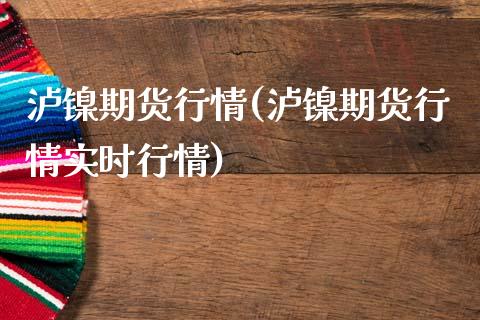 泸镍期货行情(泸镍期货行情实时行情)